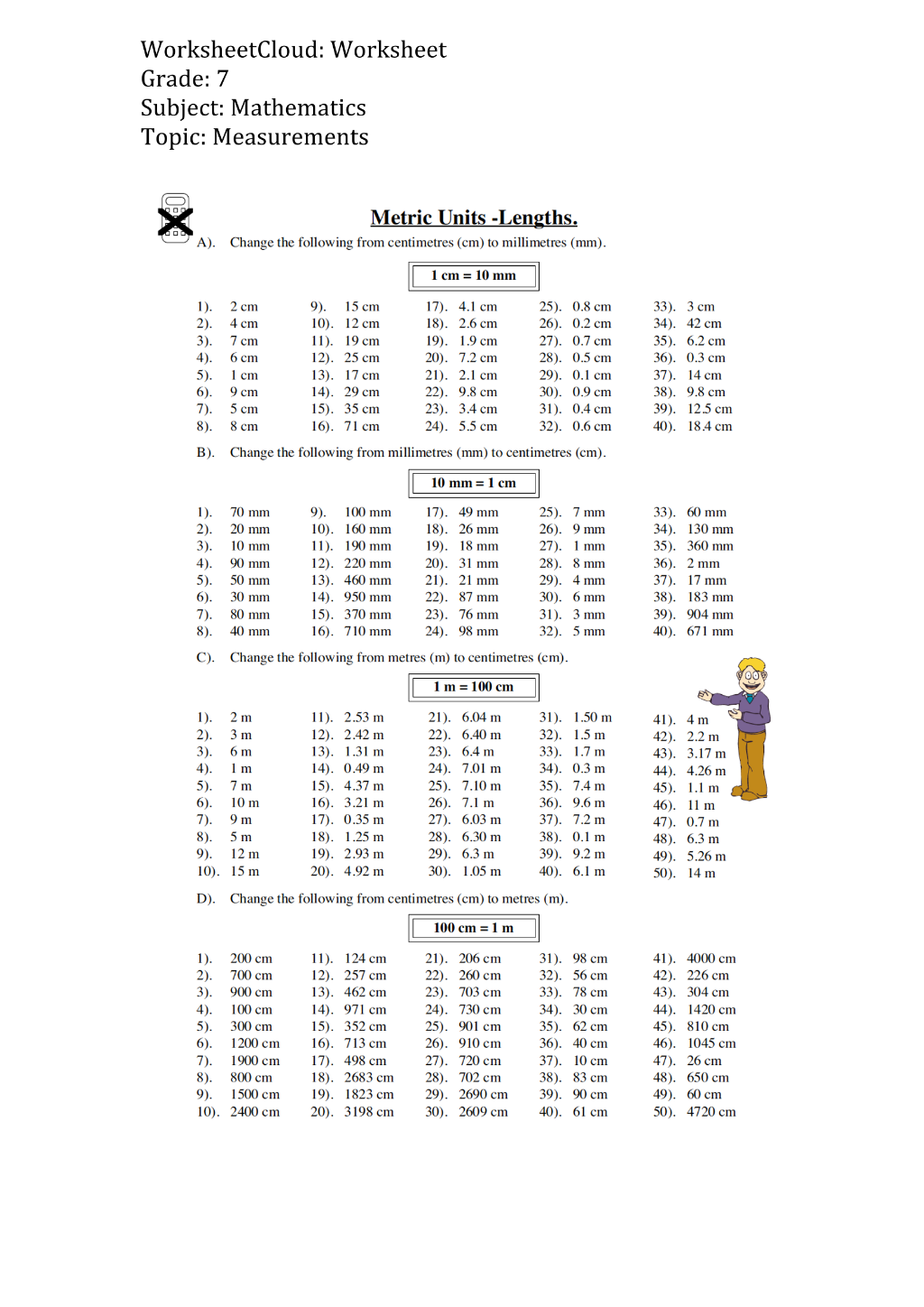 WorksheetCloud: Worksheet
Grade: 7
Subject: Mathematics
Topic: Measurements

Metric Units -Lengths.

A). Change the following from centimetres (cm) to millimetres (mm).

1 cm = 10 mm

1). 2 cm
2). 4 cm
3). 7 cm
4). 6 cm
5). 1 cm
6). 9 cm
7). 5 cm
8). 8 cm

9). 15 cm
10). 12 cm
11). 19 cm
12). 25 cm
13). 17 cm
14). 29 cm
15). 35 cm
16). 71 cm

17). 4.1 cm
18). 2.6 cm
19). 1.9 cm
20). 7.2 cm
21). 2.1 cm
22). 9.8 cm
23). 3.4 cm
24). 5.5 cm

25). 0.8 cm
26). 0.2 cm
27). 0.7 cm
28). 0.5 cm
29). 0.1 cm
30). 0.9 cm
31). 0.4 cm
32). 0.6 cm

33). 3 cm
34). 42 cm
35). 6.2 cm
36). 0.3 cm
37). 14 cm
38). 9.8 cm
39). 12.5 cm
40). 18.4 cm

B). Change the following from millimetres (mm) to centimetres (cm).

10 mm = 1 cm

1). 70 mm
2). 20 mm
3). 10 mm
4). 90 mm
5). 50 mm
6). 30 mm
7). 80 mm
8). 40 mm

9). 100 mm
10). 160 mm
11). 190 mm
12). 220 mm
13). 460 mm
14). 950 mm
15). 370 mm
16). 710 mm

17). 49 mm
18). 26 mm
19). 18 mm
20). 31 mm
21). 21 mm
22). 87 mm
23). 76 mm
24). 98 mm

25). 7 mm
26). 9 mm
27). 1 mm
28). 8 mm
29). 4 mm
30). 6 mm
31). 3 mm
32). 5 mm

33). 60 mm
34). 130 mm
35). 360 mm
36). 2 mm
37). 17 mm
38). 183 mm
39). 904 mm
40). 671 mm

C). Change the following from metres (m) to centimetres (cm).

1 m = 100 cm

1). 2 m
2). 3 m
3). 6 m
4). 1 m
5). 7 m
6). 10 m
7). 9 m
8). 5 m
9). 12 m
10). 15 m

11). 2.53 m
12). 2.42 m
13). 1.31 m
14). 0.49 m
15). 4.37 m
16). 3.21 m
17). 0.35 m
18). 1.25 m
19). 2.93 m
20). 4.92 m

21). 6.04 m
22). 6.40 m
23). 6.4 m
24). 7.01 m
25). 7.10 m
26). 7.1 m
27). 6.03 m
28). 6.30 m
29). 6.3 m
30). 1.05 m

31). 1.50 m
32). 1.5 m
33). 1.7 m
34). 0.3 m
35). 7.4 m
36). 9.6 m
37). 7.2 m
38). 0.1 m
39). 9.2 m
40). 6.1 m

41). 4 m
42). 2.2 m
43). 3.17 m
44). 4.26 m
45). 1.1 m
46). 11 m
47). 0.7 m
48). 6.3 m
49). 5.26 m
50). 14 m

D). Change the following from centimetres (cm) to metres (m).

100 cm = 1 m

1). 200 cm
2). 700 cm
3). 900 cm
4). 100 cm
5). 300 cm
6). 1200 cm
7). 1900 cm
8). 800 cm
9). 1500 cm
10). 2400 cm

11). 124 cm
12). 257 cm
13). 462 cm
14). 971 cm
15). 352 cm
16). 713 cm
17). 498 cm
18). 2683 cm
19). 1823 cm
20). 3198 cm

21). 206 cm
22). 260 cm
23). 703 cm
24). 730 cm
25). 901 cm
26). 910 cm
27). 720 cm
28). 702 cm
29). 2690 cm
30). 2609 cm

31). 98 cm
32). 56 cm
33). 78 cm
34). 30 cm
35). 62 cm
36). 40 cm
37). 10 cm
38). 83 cm
39). 90 cm
40). 61 cm

41). 4000 cm
42). 226 cm
43). 304 cm
44). 1420 cm
45). 810 cm
46). 1045 cm
47). 26 cm
48). 650 cm
49). 60 cm
50). 4720 cm